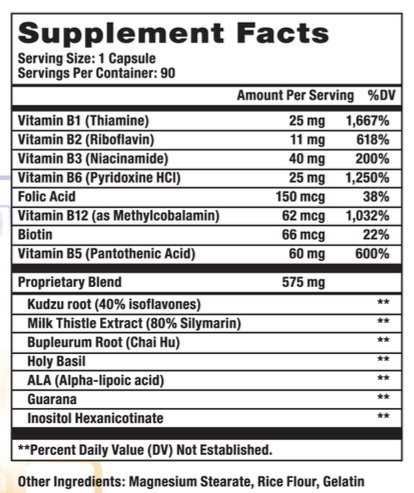 Supplement Facts
Serving Size: 1 Capsule
Servings Per Container: 90

| | Amount Per Serving | %DV |
|---|---|---|
| Vitamin B1 (Thiamine) | 25 mg | 1,667% |
| Vitamin B2 (Riboflavin) | 11 mg | 618% |
| Vitamin B3 (Niacinamide) | 40 mg | 200% |
| Vitamin B6 (Pyridoxine HCl) | 25 mg | 1,250% |
| Folic Acid | 150 mcg | 38% |
| Vitamin B12 (as Methylcobalamin) | 62 mcg | 1,032% |
| Biotin | 66 mcg | 22% |
| Vitamin B5 (Pantothenic Acid) | 60 mg | 600% |
| Proprietary Blend | 575 mg | |
| Kudzu root (40% isoflavones) | | ** |
| Milk Thistle Extract (80% Silymarin) | | ** |
| Bupleurum Root (Chai Hu) | | ** |
| Holy Basil | | ** |
| ALA (Alpha-lipoic acid) | | ** |
| Guarana | | ** |
| Inositol Hexanicotinate | | ** |

**Percent Daily Value (DV) Not Established.

Other Ingredients: Magnesium Stearate, Rice Flour, Gelatin